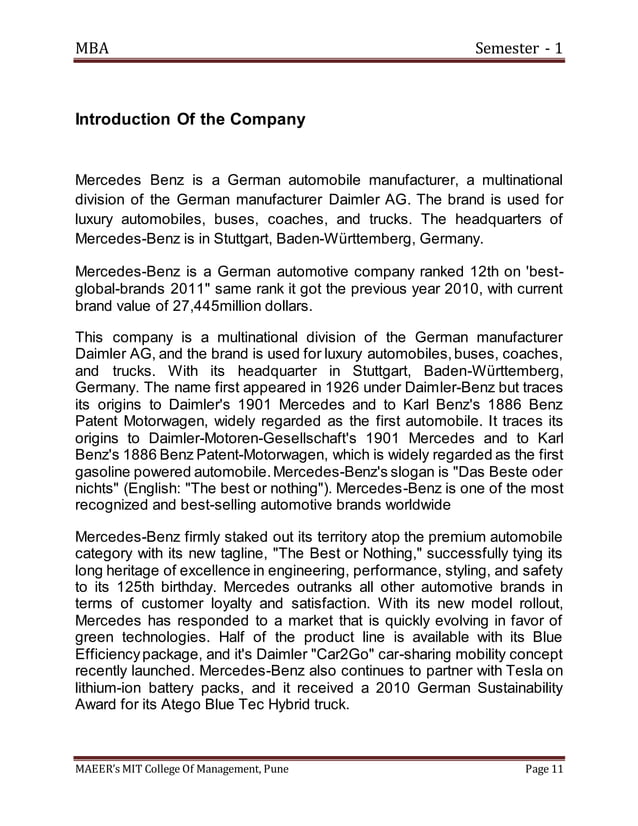 MBA Semester - 1

Introduction Of the Company

Mercedes Benz is a German automobile manufacturer, a multinational division of the German manufacturer Daimler AG. The brand is used for luxury automobiles, buses, coaches, and trucks. The headquarters of Mercedes-Benz is in Stuttgart, Baden-Württemberg, Germany.

Mercedes-Benz is a German automotive company ranked 12th on 'best-global-brands 2011" same rank it got the previous year 2010, with current brand value of 27,445million dollars.

This company is a multinational division of the German manufacturer Daimler AG, and the brand is used for luxury automobiles, buses, coaches, and trucks. With its headquarter in Stuttgart, Baden-Württemberg, Germany. The name first appeared in 1926 under Daimler-Benz but traces its origins to Daimler's 1901 Mercedes and to Karl Benz's 1886 Benz Patent Motorwagen, widely regarded as the first automobile. It traces its origins to Daimler-Motoren-Gesellschaft's 1901 Mercedes and to Karl Benz's 1886 Benz Patent-Motorwagen, which is widely regarded as the first gasoline powered automobile. Mercedes-Benz's slogan is "Das Beste oder nichts" (English: "The best or nothing"). Mercedes-Benz is one of the most recognized and best-selling automotive brands worldwide

Mercedes-Benz firmly staked out its territory atop the premium automobile category with its new tagline, "The Best or Nothing," successfully tying its long heritage of excellence in engineering, performance, styling, and safety to its 125th birthday. Mercedes outranks all other automotive brands in terms of customer loyalty and satisfaction. With its new model rollout, Mercedes has responded to a market that is quickly evolving in favor of green technologies. Half of the product line is available with its Blue Efficiency package, and it's Daimler "Car2Go" car-sharing mobility concept recently launched. Mercedes-Benz also continues to partner with Tesla on lithium-ion battery packs, and it received a 2010 German Sustainability Award for its Atego Blue Tec Hybrid truck.

MAEER's MIT College Of Management, Pune Page 11